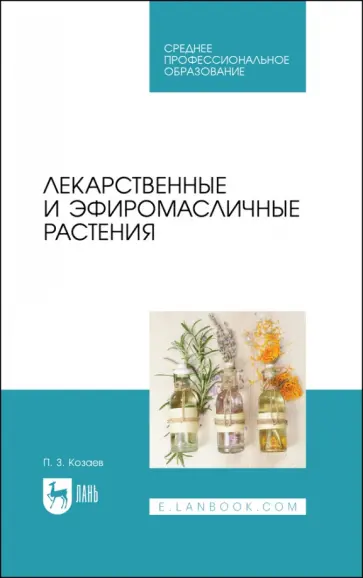 СРЕДНЕЕ ПРОФЕССИОНАЛЬНОЕ ОБРАЗОВАНИЕ

ЛЕКАРСТВЕННЫЕ И ЭФИРОМАСЛИЧНЫЕ РАСТЕНИЯ

П. З. Козаев

ЛАНЬ

E.LANBOOK.COM